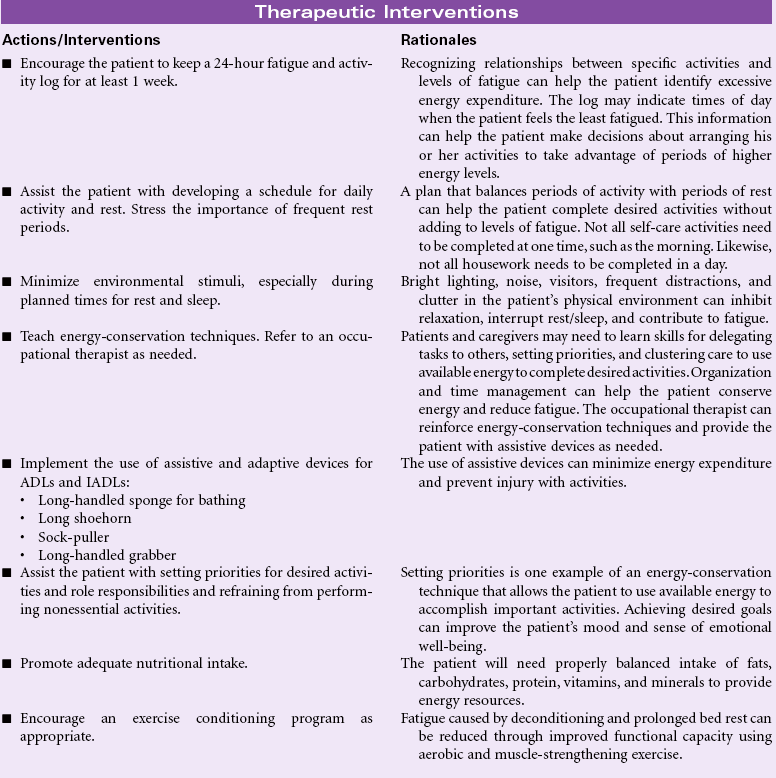 Therapeutic Interventions

| Actions/Interventions | Rationales |
|---|---|
| ■ Encourage the patient to keep a 24-hour fatigue and activity log for at least 1 week. | Recognizing relationships between specific activities and levels of fatigue can help the patient identify excessive energy expenditure. The log may indicate times of day when the patient feels the least fatigued. This information can help the patient make decisions about arranging his or her activities to take advantage of periods of higher energy levels. |
| ■ Assist the patient with developing a schedule for daily activity and rest. Stress the importance of frequent rest periods. | A plan that balances periods of activity with periods of rest can help the patient complete desired activities without adding to levels of fatigue. Not all self-care activities need to be completed at one time, such as the morning. Likewise, not all housework needs to be completed in a day. |
| ■ Minimize environmental stimuli, especially during planned times for rest and sleep. | Bright lighting, noise, visitors, frequent distractions, and clutter in the patient's physical environment can inhibit relaxation, interrupt rest/sleep, and contribute to fatigue. |
| ■ Teach energy-conservation techniques. Refer to an occupational therapist as needed. | Patients and caregivers may need to learn skills for delegating tasks to others, setting priorities, and clustering care to use available energy to complete desired activities. Organization and time management can help the patient conserve energy and reduce fatigue. The occupational therapist can reinforce energy-conservation techniques and provide the patient with assistive devices as needed. |
| ■ Implement the use of assistive and adaptive devices for ADLs and IADLs: • Long-handled sponge for bathing • Long shoehorn • Sock-puller • Long-handled grabber | The use of assistive devices can minimize energy expenditure and prevent injury with activities. |
| ■ Assist the patient with setting priorities for desired activities and role responsibilities and refraining from performing nonessential activities. | Setting priorities is one example of an energy-conservation technique that allows the patient to use available energy to accomplish important activities. Achieving desired goals can improve the patient's mood and sense of emotional well-being. |
| ■ Promote adequate nutritional intake. | The patient will need properly balanced intake of fats, carbohydrates, protein, vitamins, and minerals to provide energy resources. |
| ■ Encourage an exercise conditioning program as appropriate. | Fatigue caused by deconditioning and prolonged bed rest can be reduced through improved functional capacity using aerobic and muscle-strengthening exercise. |